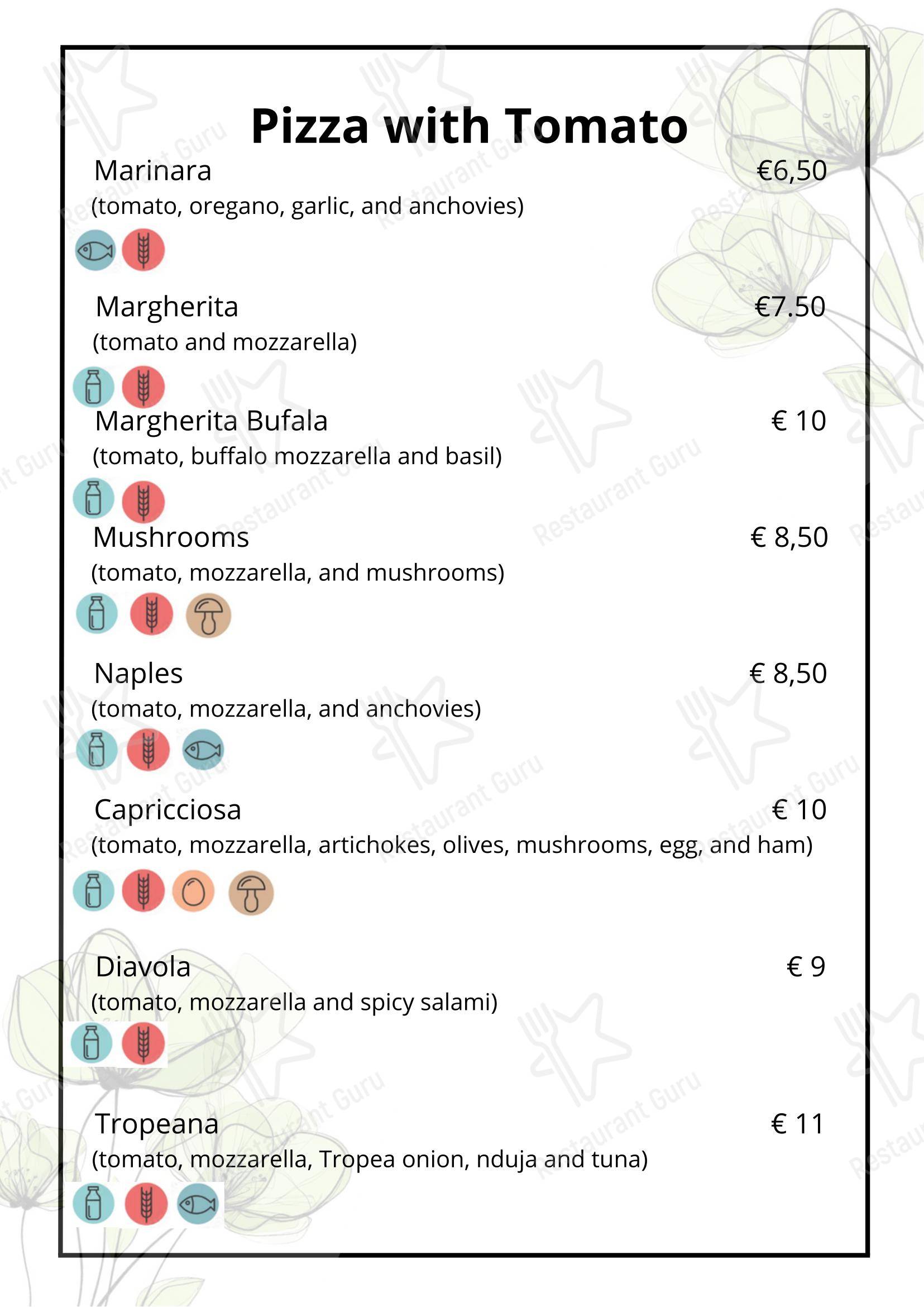 Pizza with Tomato

Marinara €6,50
(tomato, oregano, garlic, and anchovies)

Margherita €7.50
(tomato and mozzarella)

Margherita Bufala € 10
(tomato, buffalo mozzarella and basil)

Mushrooms € 8,50
(tomato, mozzarella, and mushrooms)

Naples € 8,50
(tomato, mozzarella, and anchovies)

Capricciosa € 10
(tomato, mozzarella, artichokes, olives, mushrooms, egg, and ham)

Diavola € 9
(tomato, mozzarella and spicy salami)

Tropeana € 11
(tomato, mozzarella, Tropea onion, nduja and tuna)

Restaurant Guru